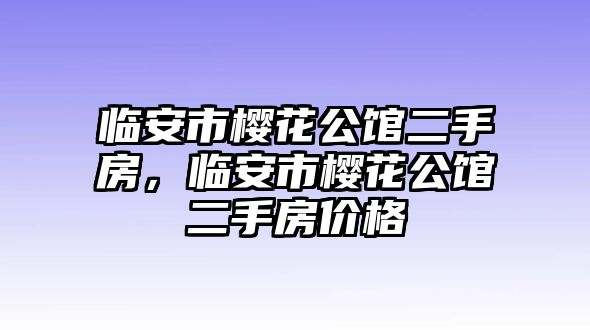 临安市樱花公馆二手房，临安市樱花公馆二手房价格